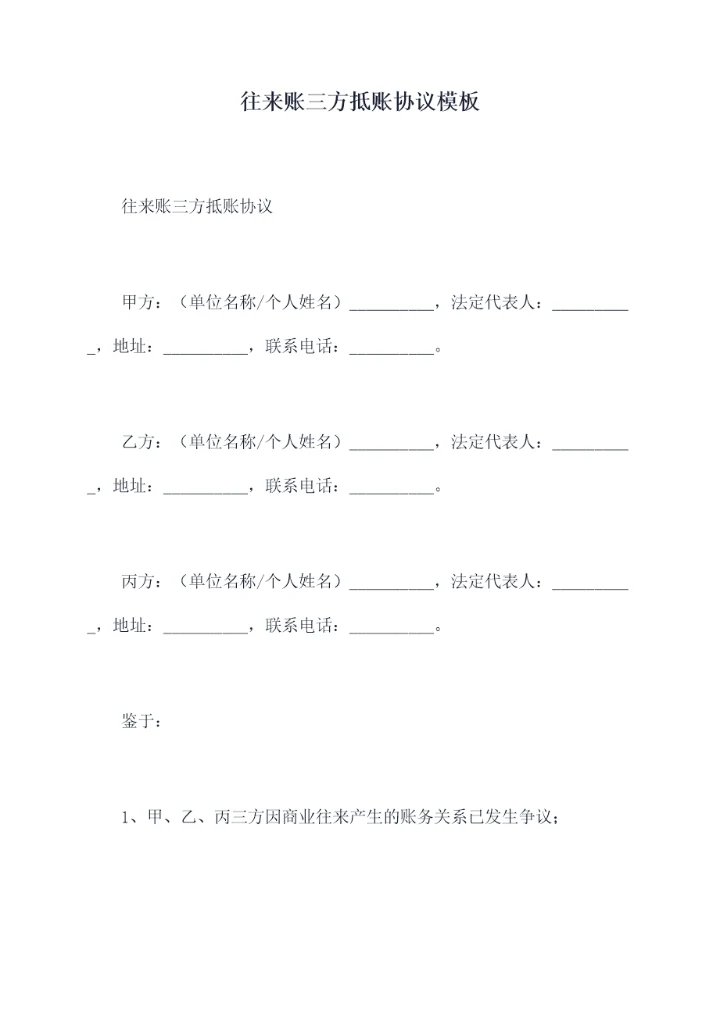 往来账三方抵账协议模板

往来账三方抵账协议

甲方：（单位名称/个人姓名）__________，法定代表人：__________，地址：__________，联系电话：__________。

乙方：（单位名称/个人姓名）__________，法定代表人：__________，地址：__________，联系电话：__________。

丙方：（单位名称/个人姓名）__________，法定代表人：__________，地址：__________，联系电话：__________。

鉴于：

1、甲、乙、丙三方因商业往来产生的账务关系已发生争议；